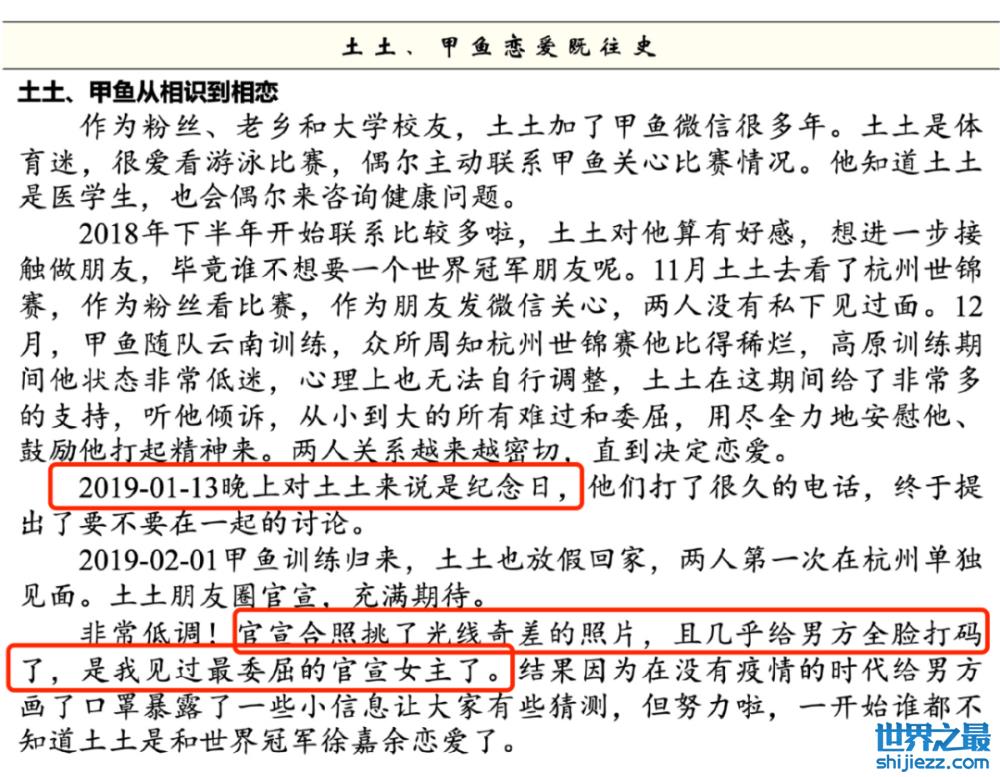 土土、甲鱼恋爱既往史

土土、甲鱼从相识到相恋

作为粉丝、老乡和大学校友，土土加了甲鱼微信很多年。土土是体育迷，很爱看游泳比赛，偶尔主动联系甲鱼关心比赛情况。他知道土土是医学生，也会偶尔来咨询健康问题。

2018年下半年开始联系比较多啦，土土对他算有好感，想进一步接触做朋友，毕竟谁不想要一个世界冠军朋友呢。11月土土去看了杭州世锦赛，作为粉丝看比赛，作为朋友发微信关心，两人没有私下见过面。12月，甲鱼随队云南训练，众所周知杭州世锦赛他比得稀烂，高原训练期间他状态非常低迷，心理上也无法自行调整，土土在这期间给了非常多的支持，听他倾诉，从小到大的所有难过和委屈，用尽全力地安慰他、鼓励他打起精神来。两人关系越来越密切，直到决定恋爱。

2019-01-13晚上对土土来说是纪念日，他们打了很久的电话，终于提出了要不要在一起的讨论。

2019-02-01甲鱼训练归来，土土也放假回家，两人第一次在杭州单独见面。土土朋友圈官宣，充满期待。

非常低调！官宣合照挑了光线奇差的照片，且几乎给男方全脸打码了，是我见过最委屈的官宣女主了。结果因为在没有疫情的时代给男方画了口罩暴露了一些小信息让大家有些猜测，但努力啦，一开始谁都不知道土土是和世界冠军徐嘉余恋爱了。

世界之最
shijiezz.com